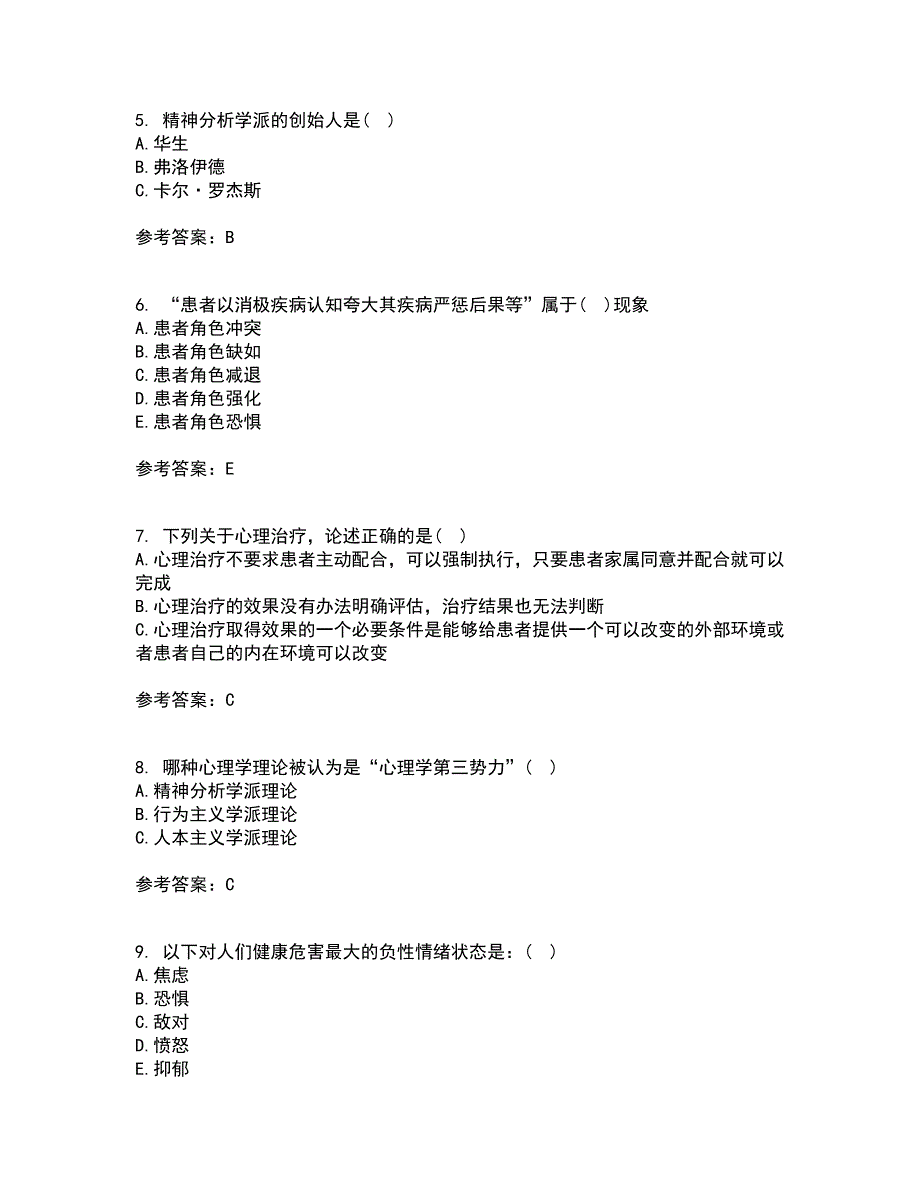 5. 精神分析学派的创始人是（ ）
A. 华生
B. 弗洛伊德
C. 卡尔·罗杰斯

参考答案：B

6. “患者以消极疾病认知夸大其疾病严惩后果等”属于（ ）现象
A. 患者角色冲突
B. 患者角色缺如
C. 患者角色减退
D. 患者角色强化
E. 患者角色恐惧

参考答案：E

7. 下列关于心理治疗，论述正确的是（ ）
A. 心理治疗不要求患者主动配合，可以强制执行，只要患者家属同意并配合就可以完成
B. 心理治疗的效果没有办法明确评估，治疗结果也无法判断
C. 心理治疗取得效果的一个必要条件是能够给患者提供一个可以改变的外部环境或者患者自己的内在环境可以改变

参考答案：C

8. 哪种心理学理论被认为是“心理学第三势力”（ ）
A. 精神分析学派理论
B. 行为主义学派理论
C. 人本主义学派理论

参考答案：C

9. 以下对人们健康危害最大的负性情绪状态是：（ ）
A. 焦虑
B. 恐惧
C. 敌对
D. 愤怒
E. 抑郁